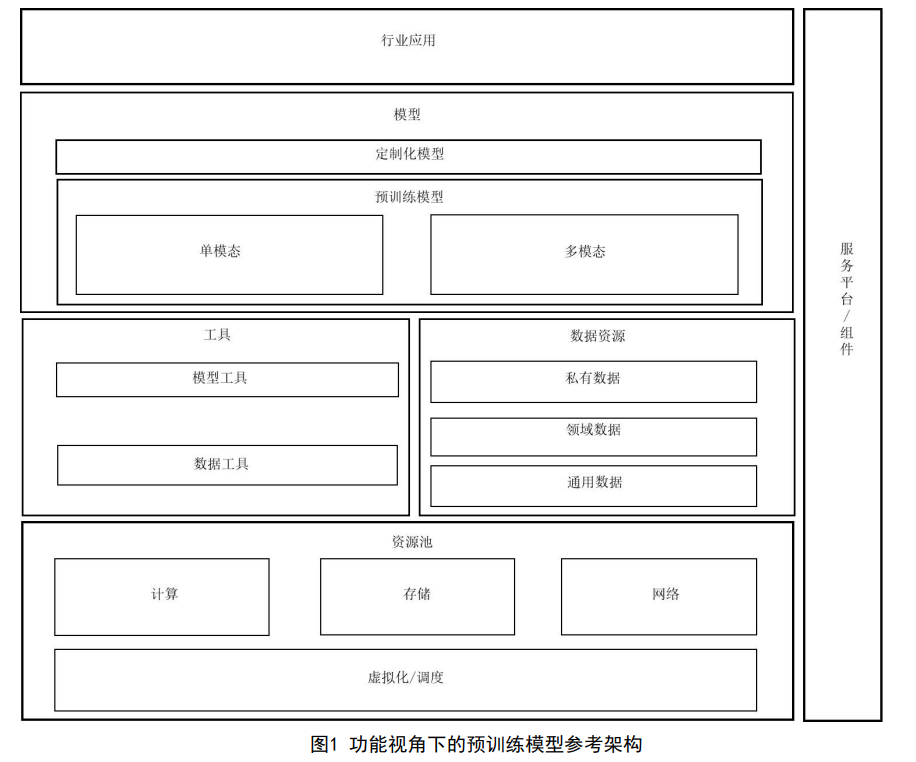 行业应用

模型

定制化模型

预训练模型

单模态

多模态

工具

模型工具

数据工具

数据资源

私有数据

领域数据

通用数据

资源池

计算

存储

网络

虚拟化/调度

服务平台/组件

图1 功能视角下的预训练模型参考架构